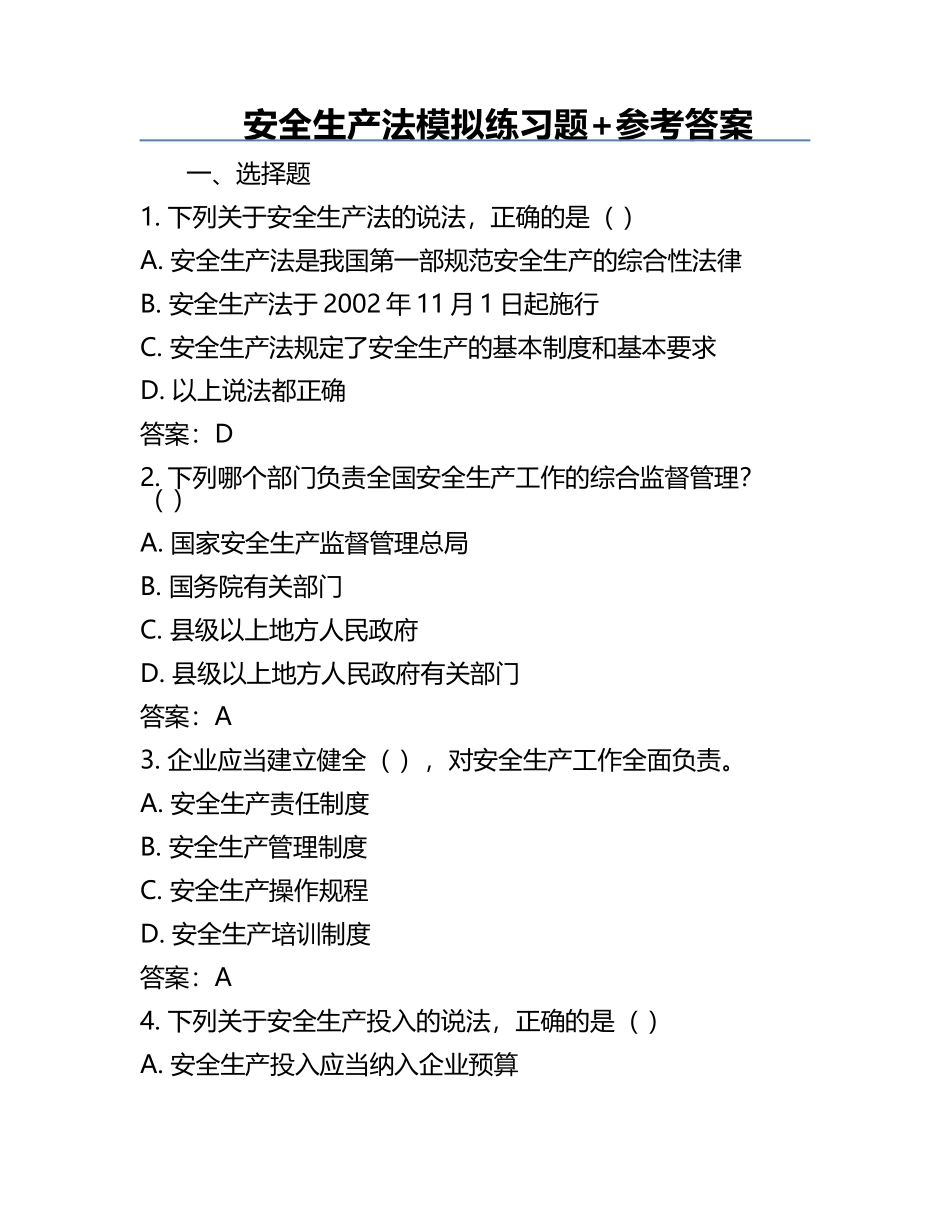 安全生产法模拟练习题+参考答案

一、选择题

1. 下列关于安全生产法的说法，正确的是（ ）

A. 安全生产法是我国第一部规范安全生产的综合性法律

B. 安全生产法于 2002 年 11 月 1 日起施行

C. 安全生产法规定了安全生产的基本制度和基本要求

D. 以上说法都正确

答案：D

2. 下列哪个部门负责全国安全生产工作的综合监督管理？（ ）

A. 国家安全生产监督管理总局

B. 国务院有关部门

C. 县级以上地方人民政府

D. 县级以上地方人民政府有关部门

答案：A

3. 企业应当建立健全（ ），对安全生产工作全面负责。

A. 安全生产责任制度

B. 安全生产管理制度

C. 安全生产操作规程

D. 安全生产培训制度

答案：A

4. 下列关于安全生产投入的说法，正确的是（ ）

A. 安全生产投入应当纳入企业预算